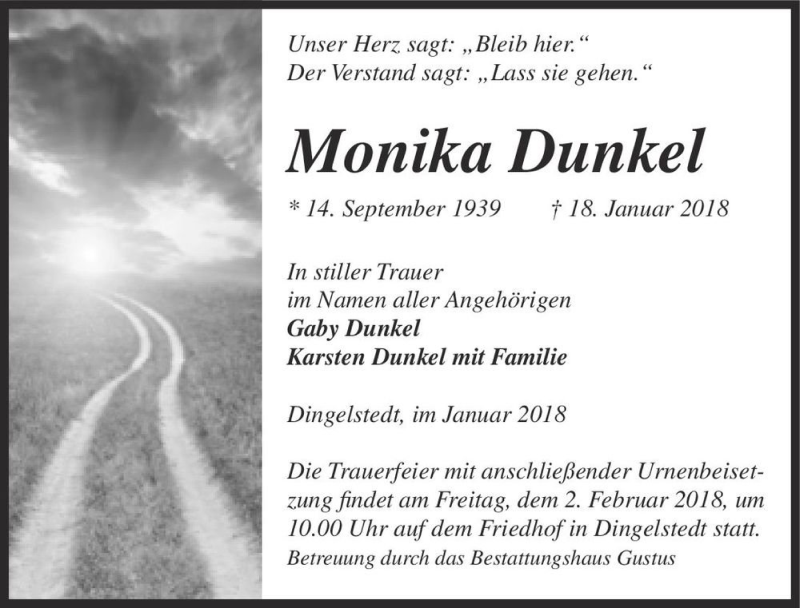 Unser Herz sagt: „Bleib hier.“
Der Verstand sagt: „Lass sie gehen.“

Monika Dunkel

* 14. September 1939 † 18. Januar 2018

In stiller Trauer
im Namen aller Angehörigen
Gaby Dunkel
Karsten Dunkel mit Familie

Dingelstedt, im Januar 2018

Die Trauerfeier mit anschließender Urnenbeisetzung findet am Freitag, dem 2. Februar 2018, um 10.00 Uhr auf dem Friedhof in Dingelstedt statt.
Betreuung durch das Bestattungshaus Gustus